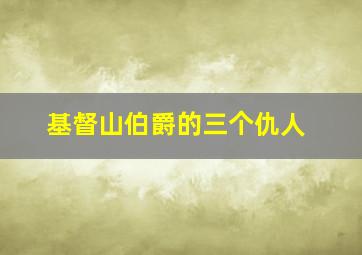 基督山伯爵的三个仇人